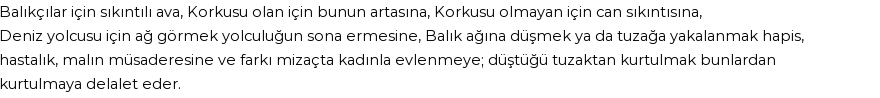 Balıkçılar için sıkıntılı ava, Korkusu olan için bunun artasına, Korkusu olmayan için can sıkıntısına, Deniz yolcusu için ağ görmek yolculuğun sona ermesine, Balık ağına düşmek ya da tuzağa yakalanmak hapis, hastalık, malın müsaderesine ve farkı mizaçta kadınla evlenmeye; düştüğü tuzaktan kurtulmak bunlardan kurtulmaya delalet eder.